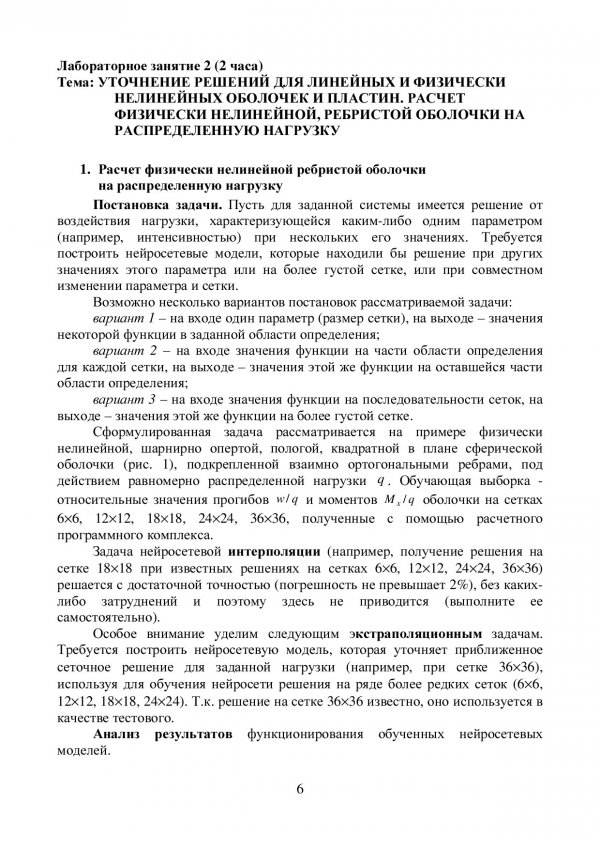 Лабораторное занятие 2 (2 часа)
Тема: УТОЧНЕНИЕ РЕШЕНИЙ ДЛЯ ЛИНЕЙНЫХ И ФИЗИЧЕСКИ НЕЛИНЕЙНЫХ ОБОЛОЧЕК И ПЛАСТИН. РАСЧЕТ ФИЗИЧЕСКИ НЕЛИНЕЙНОЙ, РЕБРИСТОЙ ОБОЛОЧКИ НА РАСПРЕДЕЛЕННУЮ НАГРУЗКУ

1. Расчет физически нелинейной ребристой оболочки на распределенную нагрузку

Постановка задачи. Пусть для заданной системы имеется решение от воздействия нагрузки, характеризующейся каким-либо одним параметром (например, интенсивностью) при нескольких его значениях. Требуется построить нейросетевые модели, которые находили бы решение при других значениях этого параметра или на более густой сетке, или при совместном изменении параметра и сетки.

Возможно несколько вариантов постановок рассматриваемой задачи:

вариант 1 – на входе один параметр (размер сетки), на выходе – значения некоторой функции в заданной области определения;

вариант 2 – на входе значения функции на части области определения для каждой сетки, на выходе – значения этой же функции на оставшейся части области определения;

вариант 3 – на входе значения функции на последовательности сеток, на выходе – значения этой же функции на более густой сетке.

Сформулированная задача рассматривается на примере физически нелинейной, шарнирно опертой, пологой, квадратной в плане сферической оболочки (рис. 1), подкрепленной взаимно ортогональными ребрами, под действием равномерно распределенной нагрузки $q$. Обучающая выборка - относительные значения прогибов $w/q$ и моментов $M_x/q$ оболочки на сетках 6×6, 12×12, 18×18, 24×24, 36×36, полученные с помощью расчетного программного комплекса.

Задача нейросетевой интерполяции (например, получение решения на сетке 18×18 при известных решениях на сетках 6×6, 12×12, 24×24, 36×36) решается с достаточной точностью (погрешность не превышает 2%), без каких-либо затруднений и поэтому здесь не приводится (выполните ее самостоятельно).

Особое внимание уделим следующим экстраполяционным задачам. Требуется построить нейросетевую модель, которая уточняет приближенное сеточное решение для заданной нагрузки (например, при сетке 36×36), используя для обучения нейросети решения на ряде более редких сеток (6×6, 12×12, 18×18, 24×24). Т.к. решение на сетке 36×36 известно, оно используется в качестве тестового.

Анализ результатов функционирования обученных нейросетевых моделей.

6